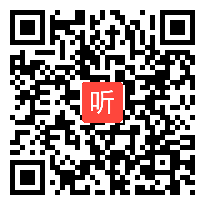 听